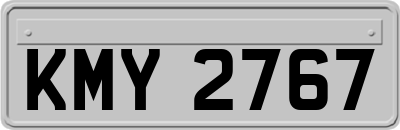 KMY 2767